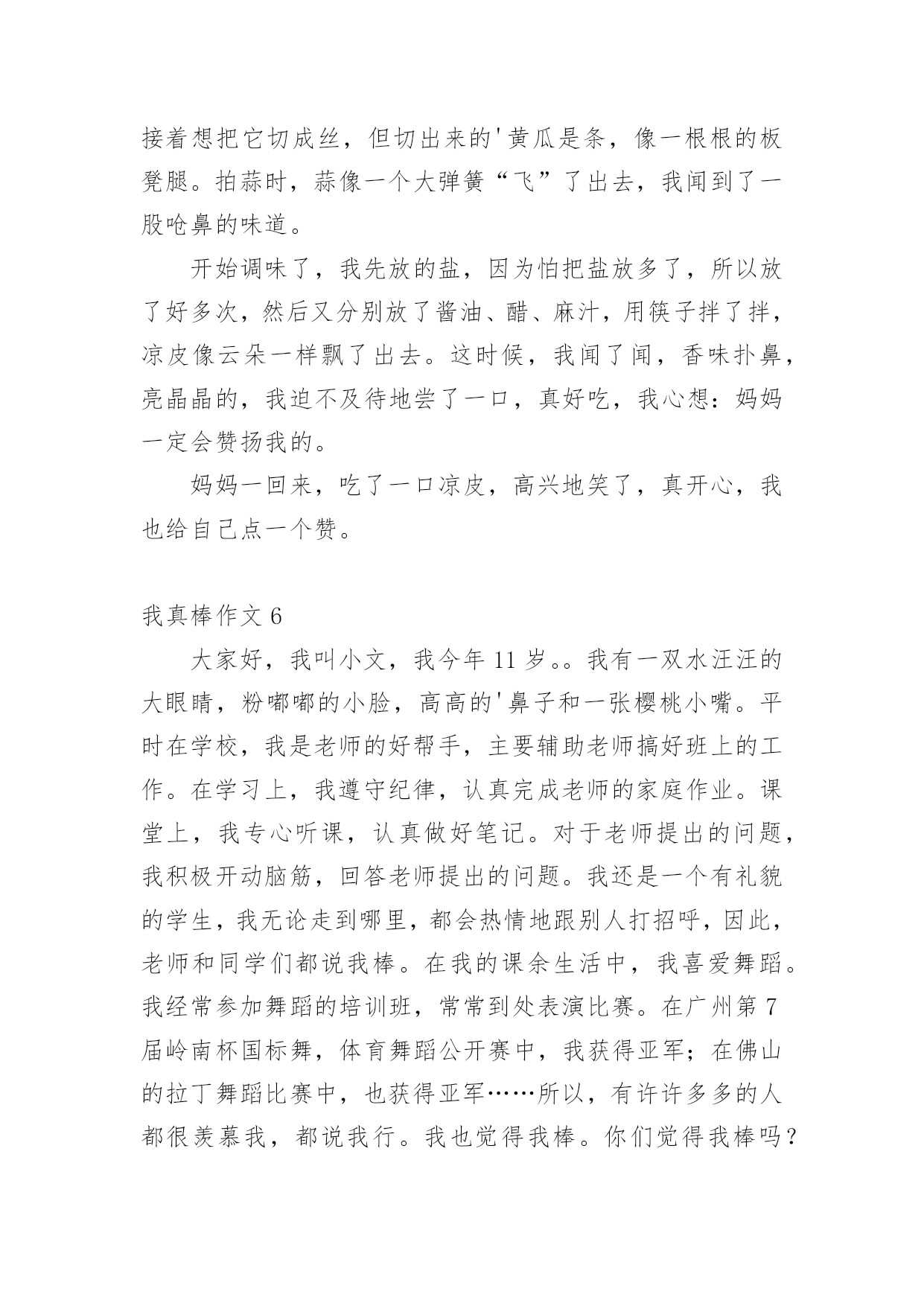 接着想把它切成丝，但切出来的'黄瓜是条，像一根根的板凳腿。拍蒜时，蒜像一个大弹簧“飞”了出去，我闻到了一股呛鼻的味道。

开始调味了，我先放的盐，因为怕把盐放多了，所以放了好多次，然后又分别放了酱油、醋、麻汁，用筷子拌了拌，凉皮像云朵一样飘了出去。这时候，我闻了闻，香味扑鼻，亮晶晶的，我迫不及待地尝了一口，真好吃，我心想：妈妈一定会赞扬我的。

妈妈一回来，吃了一口凉皮，高兴地笑了，真开心，我也给自己点一个赞。

我真棒作文 6

大家好，我叫小文，我今年 11 岁。。我有一双水汪汪的大眼睛，粉嘟嘟的小脸，高高的'鼻子和一张樱桃小嘴。平时在学校，我是老师的好帮手，主要辅助老师搞好班上的工作。在学习上，我遵守纪律，认真完成老师的家庭作业。课堂上，我专心听课，认真做好笔记。对于老师提出的问题，我积极开动脑筋，回答老师提出的问题。我还是一个有礼貌的学生，我无论走到哪里，都会热情地跟别人打招呼，因此，老师和同学们都说我棒。在我的课余生活中，我喜爱舞蹈。我经常参加舞蹈的培训班，常常到处表演比赛。在广州第 7 届岭南杯国标舞，体育舞蹈公开赛中，我获得亚军；在佛山的拉丁舞蹈比赛中，也获得亚军……所以，有许许多多的人都很羡慕我，都说我行。我也觉得我棒。你们觉得我棒吗？